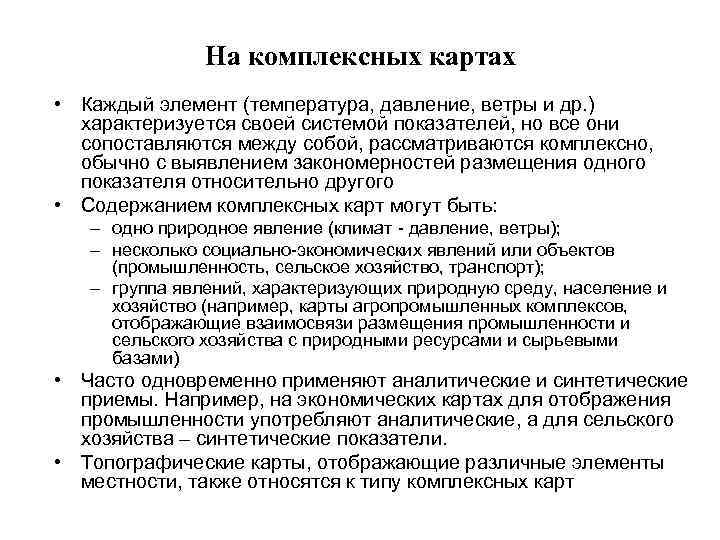 На комплексных картах

• Каждый элемент (температура, давление, ветры и др.) характеризуется своей системой показателей, но все они сопоставляются между собой, рассматриваются комплексно, обычно с выявлением закономерностей размещения одного показателя относительно другого

• Содержанием комплексных карт могут быть:
– одно природное явление (климат - давление, ветры);
– несколько социально-экономических явлений или объектов (промышленность, сельское хозяйство, транспорт);
– группа явлений, характеризующих природную среду, население и хозяйство (например, карты агропромышленных комплексов, отображающие взаимосвязи размещения промышленности и сельского хозяйства с природными ресурсами и сырьевыми базами)

• Часто одновременно применяют аналитические и синтетические приемы. Например, на экономических картах для отображения промышленности употребляют аналитические, а для сельского хозяйства – синтетические показатели.

• Топографические карты, отображающие различные элементы местности, также относятся к типу комплексных карт